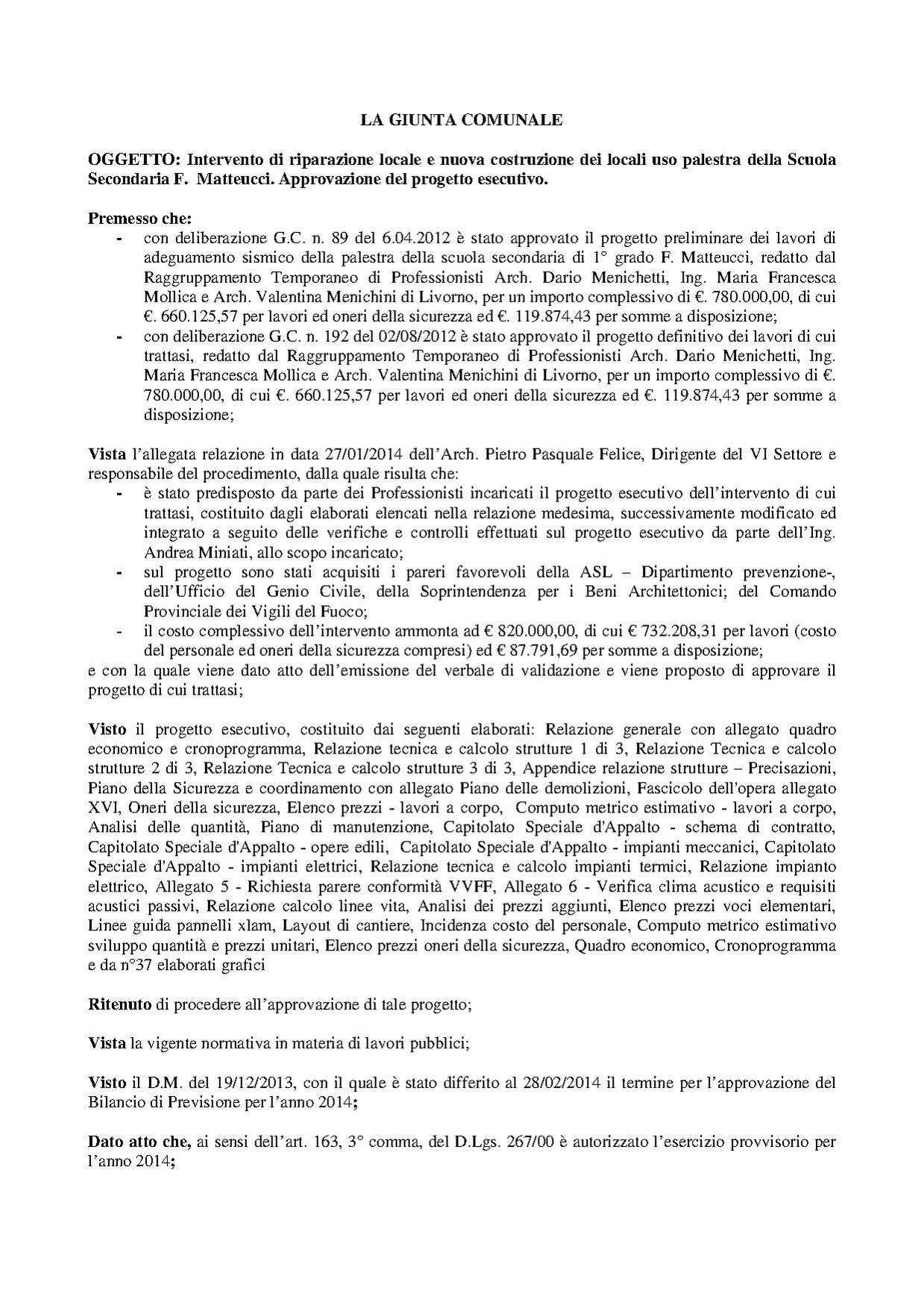 LA GIUNTA COMUNALE

OGGETTO: Intervento di riparazione locale e nuova costruzione dei locali uso palestra della Scuola Secondaria F. Matteucci. Approvazione del progetto esecutivo.

Premesso che:
- con deliberazione G.C. n. 89 del 6.04.2012 è stato approvato il progetto preliminare dei lavori di adeguamento sismico della palestra della scuola secondaria di 1° grado F. Matteucci, redatto dal Raggruppamento Temporaneo di Professionisti Arch. Dario Menichetti, Ing. Maria Francesca Mollica e Arch. Valentina Menichini di Livorno, per un importo complessivo di €. 780.000,00, di cui €. 660.125,57 per lavori ed oneri della sicurezza ed €. 119.874,43 per somme a disposizione;
- con deliberazione G.C. n. 192 del 02/08/2012 è stato approvato il progetto definitivo dei lavori di cui trattasi, redatto dal Raggruppamento Temporaneo di Professionisti Arch. Dario Menichetti, Ing. Maria Francesca Mollica e Arch. Valentina Menichini di Livorno, per un importo complessivo di €. 780.000,00, di cui €. 660.125,57 per lavori ed oneri della sicurezza ed €. 119.874,43 per somme a disposizione;

Vista l'allegata relazione in data 27/01/2014 dell'Arch. Pietro Pasquale Felice, Dirigente del VI Settore e responsabile del procedimento, dalla quale risulta che:
- è stato predisposto da parte dei Professionisti incaricati il progetto esecutivo dell'intervento di cui trattasi, costituito dagli elaborati elencati nella relazione medesima, successivamente modificato ed integrato a seguito delle verifiche e controlli effettuati sul progetto esecutivo da parte dell'Ing. Andrea Miniati, allo scopo incaricato;
- sul progetto sono stati acquisiti i pareri favorevoli della ASL – Dipartimento prevenzione-, dell'Ufficio del Genio Civile, della Soprintendenza per i Beni Architettonici; del Comando Provinciale dei Vigili del Fuoco;
- il costo complessivo dell'intervento ammonta ad € 820.000,00, di cui € 732.208,31 per lavori (costo del personale ed oneri della sicurezza compresi) ed € 87.791,69 per somme a disposizione;
e con la quale viene dato atto dell'emissione del verbale di validazione e viene proposto di approvare il progetto di cui trattasi;

Visto il progetto esecutivo, costituito dai seguenti elaborati: Relazione generale con allegato quadro economico e cronoprogramma, Relazione tecnica e calcolo strutture 1 di 3, Relazione Tecnica e calcolo strutture 2 di 3, Relazione Tecnica e calcolo strutture 3 di 3, Appendice relazione strutture – Precisazioni, Piano della Sicurezza e coordinamento con allegato Piano delle demolizioni, Fascicolo dell'opera allegato XVI, Oneri della sicurezza, Elenco prezzi - lavori a corpo, Computo metrico estimativo - lavori a corpo, Analisi delle quantità, Piano di manutenzione, Capitolato Speciale d'Appalto - schema di contratto, Capitolato Speciale d'Appalto - opere edili, Capitolato Speciale d'Appalto - impianti meccanici, Capitolato Speciale d'Appalto - impianti elettrici, Relazione tecnica e calcolo impianti termici, Relazione impianto elettrico, Allegato 5 - Richiesta parere conformità VVFF, Allegato 6 - Verifica clima acustico e requisiti acustici passivi, Relazione calcolo linee vita, Analisi dei prezzi aggiunti, Elenco prezzi voci elementari, Linee guida pannelli xlam, Layout di cantiere, Incidenza costo del personale, Computo metrico estimativo sviluppo quantità e prezzi unitari, Elenco prezzi oneri della sicurezza, Quadro economico, Cronoprogramma e da n°37 elaborati grafici

Ritenuto di procedere all'approvazione di tale progetto;

Vista la vigente normativa in materia di lavori pubblici;

Visto il D.M. del 19/12/2013, con il quale è stato differito al 28/02/2014 il termine per l'approvazione del Bilancio di Previsione per l'anno 2014;

Dato atto che, ai sensi dell'art. 163, 3° comma, del D.Lgs. 267/00 è autorizzato l'esercizio provvisorio per l'anno 2014;